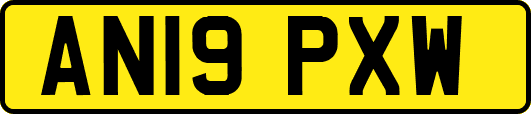 AN19 PXW